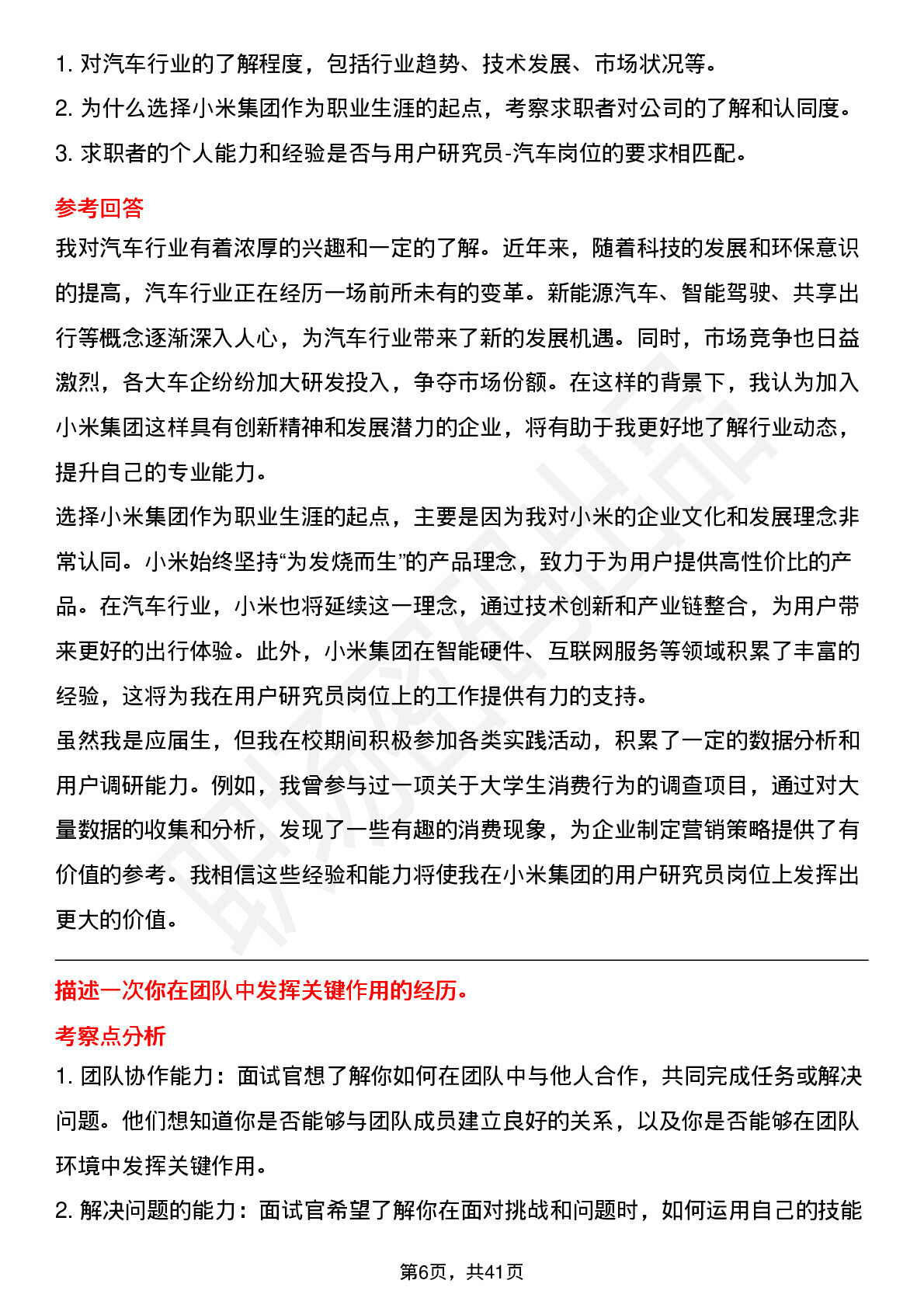 1. 对汽车行业的了解程度，包括行业趋势、技术发展、市场状况等。

2. 为什么选择小米集团作为职业生涯的起点，考察求职者对公司的了解和认同度。

3. 求职者的个人能力和经验是否与用户研究员-汽车岗位的要求相匹配。

参考回答

我对汽车行业有着浓厚的兴趣和一定的了解。近年来，随着科技的发展和环保意识的提高，汽车行业正在经历一场前所未有的变革。新能源汽车、智能驾驶、共享出行等概念逐渐深入人心，为汽车行业带来了新的发展机遇。同时，市场竞争也日益激烈，各大车企纷纷加大研发投入，争夺市场份额。在这样的背景下，我认为加入小米集团这样具有创新精神和发展潜力的企业，将有助于我更好地了解行业动态，提升自己的专业能力。

选择小米集团作为职业生涯的起点，主要是因为我对小米的企业文化和发展理念非常认同。小米始终坚持“为发烧而生”的产品理念，致力于为用户提供高性价比的产品。在汽车行业，小米也将延续这一理念，通过技术创新和产业链整合，为用户带来更好的出行体验。此外，小米集团在智能硬件、互联网服务等领域积累了丰富的经验，这将为我在用户研究员岗位上的工作提供有力的支持。

虽然我是应届生，但我在校期间积极参加各类实践活动，积累了一定的数据分析和用户调研能力。例如，我曾参与过一项关于大学生消费行为的调查项目，通过对大量数据的收集和分析，发现了一些有趣的消费现象，为企业制定营销策略提供了有价值的参考。我相信这些经验和能力将使我在小米集团的用户研究员岗位上发挥出更大的价值。

描述一次你在团队中发挥关键作用的经历。

考察点分析

1. 团队协作能力：面试官想了解你如何在团队中与他人合作，共同完成任务或解决问题。他们想知道你是否能够与团队成员建立良好的关系，以及你是否能够在团队环境中发挥关键作用。

2. 解决问题的能力：面试官希望了解你在面对挑战和问题时，如何运用自己的技能

第6页，共41页